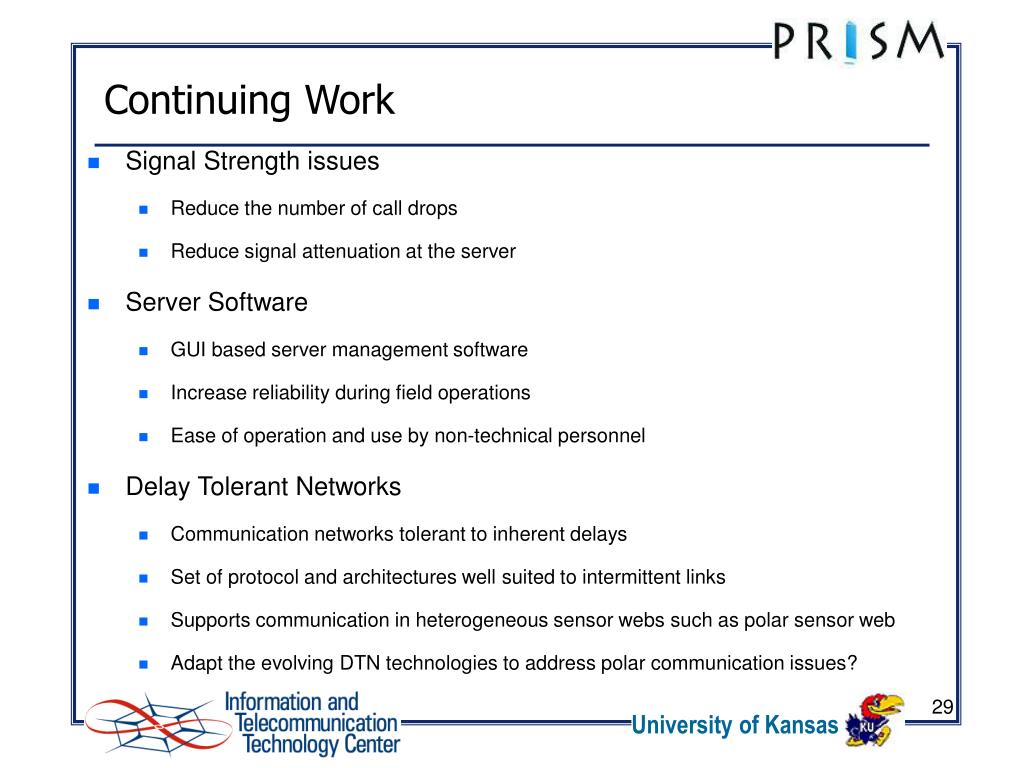 PRISM

Continuing Work

Signal Strength issues

Reduce the number of call drops

Reduce signal attenuation at the server

Server Software

GUI based server management software

Increase reliability during field operations

Ease of operation and use by non-technical personnel

Delay Tolerant Networks

Communication networks tolerant to inherent delays

Set of protocol and architectures well suited to intermittent links

Supports communication in heterogeneous sensor webs such as polar sensor web

Adapt the evolving DTN technologies to address polar communication issues?

Information and Telecommunication Technology Center

University of Kansas

KU

29